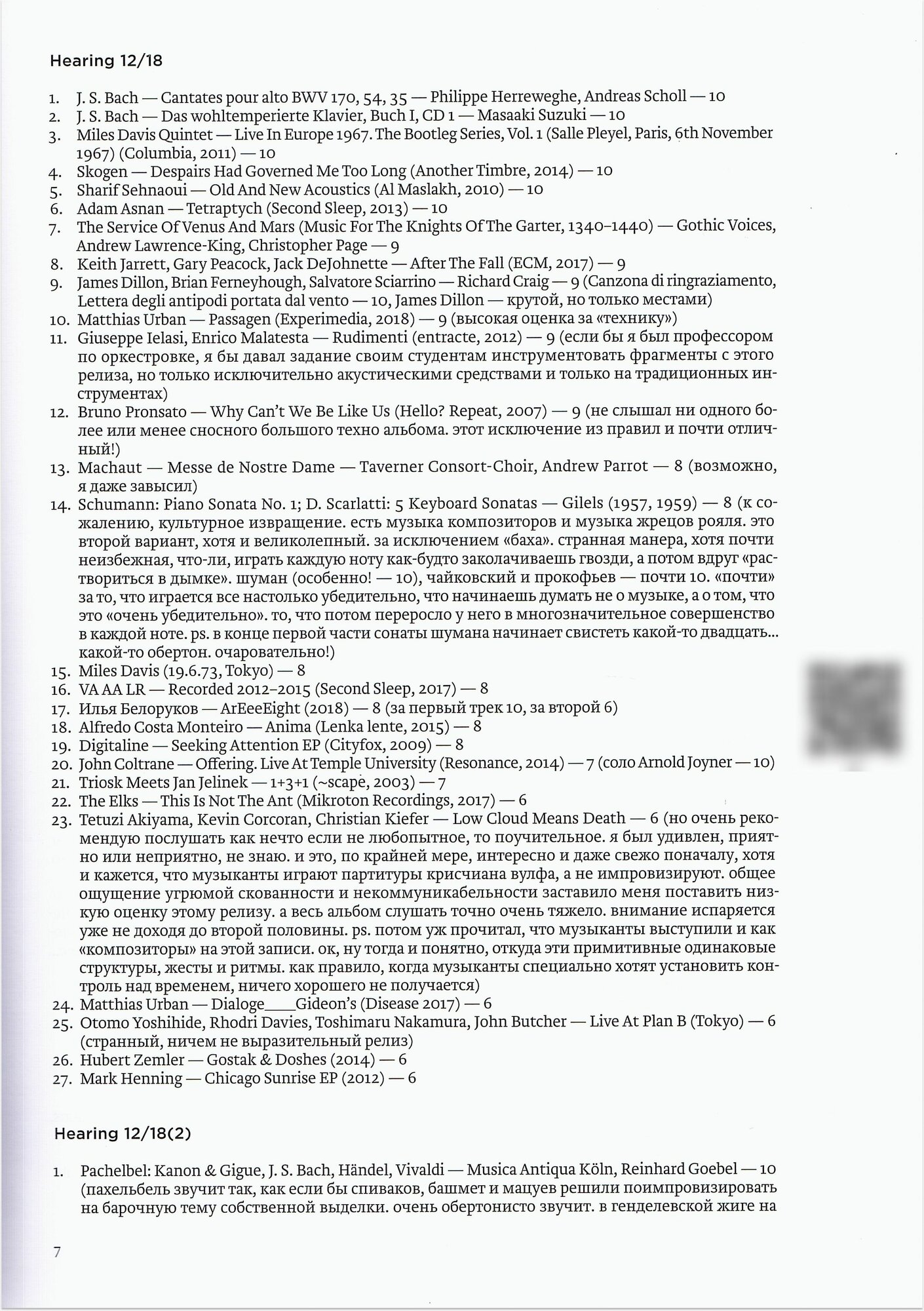 Hearing 12/18

1. J. S. Bach — Cantates pour alto BWV 170, 54, 35 — Philippe Herreweghe, Andreas Scholl — 10
2. J. S. Bach — Das wohltemperierte Klavier, Buch I, CD 1 — Masaaki Suzuki — 10
3. Miles Davis Quintet — Live In Europe 1967. The Bootleg Series, Vol. 1 (Salle Pleyel, Paris, 6th November 1967) (Columbia, 2011) — 10
4. Skogen — Despairs Had Governed Me Too Long (Another Timbre, 2014) — 10
5. Sharif Sehnaoui — Old And New Acoustics (Al Maslakh, 2010) — 10
6. Adam Asnan — Tetraptych (Second Sleep, 2013) — 10
7. The Service Of Venus And Mars (Music For The Knights Of The Garter, 1340–1440) — Gothic Voices, Andrew Lawrence-King, Christopher Page — 9
8. Keith Jarrett, Gary Peacock, Jack DeJohnette — After The Fall (ECM, 2017) — 9
9. James Dillon, Brian Ferneyhough, Salvatore Sciarrino — Richard Craig — 9 (Canzona di ringraziamento, Lettera degli antipodi portata dal vento — 10, James Dillon — крутой, но только местами)
10. Matthias Urban — Passagen (Experimedia, 2018) — 9 (высокая оценка за «технику»)
11. Giuseppe Ielasi, Enrico Malatesta — Rudimenti (entracte, 2012) — 9 (если бы я был профессором по оркестровке, я бы давал задание своим студентам инструментовать фрагменты с этого релиза, но только исключительно акустическими средствами и только на традиционных инструментах)
12. Bruno Pronsato — Why Can't We Be Like Us (Hello? Repeat, 2007) — 9 (не слышал ни одного более или менее сносного большого техно альбома. этот исключение из правил и почти отличный!)
13. Machaut — Messe de Nostre Dame — Taverner Consort-Choir, Andrew Parrot — 8 (возможно, я даже завысил)
14. Schumann: Piano Sonata No. 1; D. Scarlatti: 5 Keyboard Sonatas — Gilels (1957, 1959) — 8 (к сожалению, культурное извращение. есть музыка композиторов и музыка жрецов рояля. это второй вариант, хотя и великолепный. за исключением «баха». странная манера, хотя почти неизбежная, что-ли, играть каждую ноту как-будто заколачиваешь гвозди, а потом вдруг «раствориться в дымке». шуман (особенно! — 10), чайковский и прокофьев — почти 10. «почти» за то, что играется все настолько убедительно, что начинаешь думать не о музыке, а о том, что это «очень убедительно». то, что потом переросло у него в многозначительное совершенство в каждой ноте. ps. в конце первой части сонаты шумана начинает свистеть какой-то двадцать... какой-то обертон. очаровательно!)
15. Miles Davis (19.6.73, Tokyo) — 8
16. VA AA LR — Recorded 2012–2015 (Second Sleep, 2017) — 8
17. Илья Белоруков — ArEeeEight (2018) — 8 (за первый трек 10, за второй 6)
18. Alfredo Costa Monteiro — Anima (Lenka lente, 2015) — 8
19. Digitaline — Seeking Attention EP (Cityfox, 2009) — 8
20. John Coltrane — Offering. Live At Temple University (Resonance, 2014) — 7 (соло Arnold Joyner — 10)
21. Triosk Meets Jan Jelinek — 1+3+1 (~scape, 2003) — 7
22. The Elks — This Is Not The Ant (Mikroton Recordings, 2017) — 6
23. Tetuzi Akiyama, Kevin Corcoran, Christian Kiefer — Low Cloud Means Death — 6 (но очень рекомендую послушать как нечто если не любопытное, то поучительное. я был удивлен, приятно или неприятно, не знаю. и это, по крайней мере, интересно и даже свежо поначалу, хотя и кажется, что музыканты играют партитуры крисчиана вулфа, а не импровизируют. общее ощущение угрюмой скованности и некоммуникабельности заставило меня поставить низкую оценку этому релизу. а весь альбом слушать точно очень тяжело. внимание испаряется уже не доходя до второй половины. ps. потом уж прочитал, что музыканты выступили и как «композиторы» на этой записи. ок, ну тогда и понятно, откуда эти примитивные одинаковые структуры, жесты и ритмы. как правило, когда музыканты специально хотят установить контроль над временем, ничего хорошего не получается)
24. Matthias Urban — Dialoge____Gideon's (Disease 2017) — 6
25. Otomo Yoshihide, Rhodri Davies, Toshimaru Nakamura, John Butcher — Live At Plan B (Tokyo) — 6 (странный, ничем не выразительный релиз)
26. Hubert Zemler — Gostak & Doshes (2014) — 6
27. Mark Henning — Chicago Sunrise EP (2012) — 6

Hearing 12/18(2)

1. Pachelbel: Kanon & Gigue, J. S. Bach, Händel, Vivaldi — Musica Antiqua Köln, Reinhard Goebel — 10 (пахельбель звучит так, как если бы спиваков, башмет и мацуев решили поимпровизировать на барочную тему собственной выделки. очень обертонисто звучит. в генделевской жиге на

7